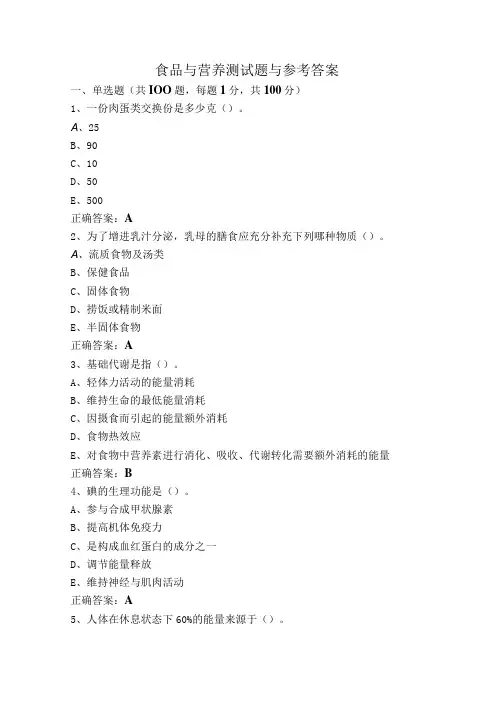 食品与营养测试题与参考答案

一、单选题（共IOO题，每题1分，共100分）

1、一份肉蛋类交换份是多少克（）。

A、25

B、90

C、10

D、50

E、500

正确答案：A

2、为了增进乳汁分泌，乳母的膳食应充分补充下列哪种物质（）。

A、流质食物及汤类

B、保健食品

C、固体食物

D、捞饭或精制米面

E、半固体食物

正确答案：A

3、基础代谢是指（）。

A、轻体力活动的能量消耗

B、维持生命的最低能量消耗

C、因摄食而引起的能量额外消耗

D、食物热效应

E、对食物中营养素进行消化、吸收、代谢转化需要额外消耗的能量

正确答案：B

4、碘的生理功能是（）。

A、参与合成甲状腺素

B、提高机体免疫力

C、是构成血红蛋白的成分之一

D、调节能量释放

E、维持神经与肌肉活动

正确答案：A

5、人体在休息状态下60%的能量来源于（）。